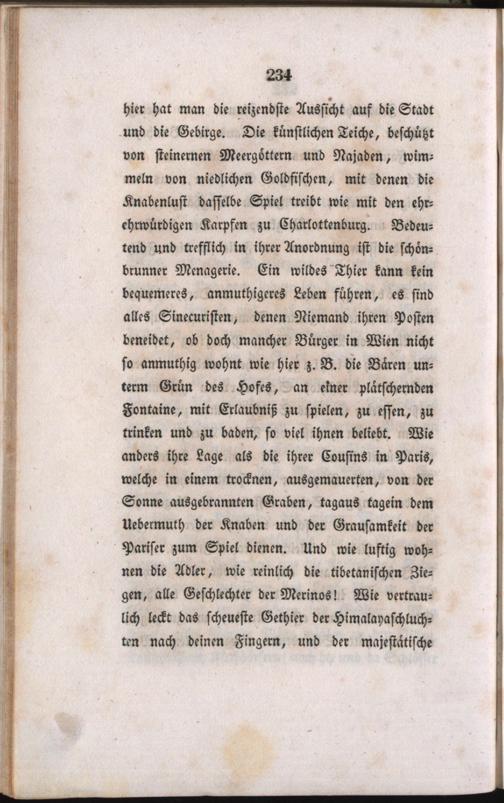 234

hier hat man die reizendste Aussicht auf die Stadt und die Gebirge. Die künstlichen Teiche, beschützt von steinernen Meergöttern und Najaden, wimmeln von niedlichen Goldfischen, mit denen die Knabenlust dasselbe Spiel treibt wie mit den ehrehrwürdigen Karpfen zu Charlottenburg. Bedeutend und trefflich in ihrer Anordnung ist die schönbrunner Menagerie. Ein wildes Thier kann kein bequemeres, anmuthigeres Leben führen, es sind alles Sinecuristen, denen Niemand ihren Posten beneidet, ob doch mancher Bürger in Wien nicht so anmuthig wohnt wie hier z. B. die Bären unterm Grün des Hofes, an einer plätschernden Fontaine, mit Erlaubniß zu spielen, zu essen, zu trinken und zu baden, so viel ihnen beliebt. Wie anders ihre Lage als die ihrer Cousins in Paris, welche in einem trocknen, ausgemauerten, von der Sonne ausgebrannten Graben, tagaus tagein dem Uebermuth der Knaben und der Grausamkeit der Pariser zum Spiel dienen. Und wie luftig wohnen die Adler, wie reinlich die tibetanischen Ziegen, alle Geschlechter der Merinos! Wie vertraulich leckt das scheueste Gethier der Himalayaschluchten nach deinen Fingern, und der majestätische